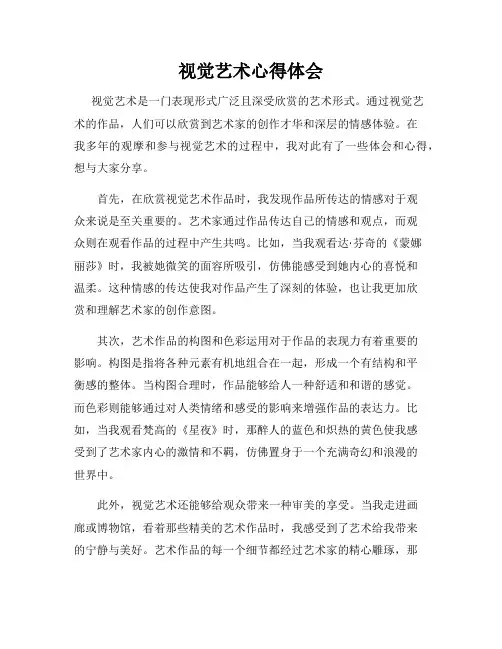 视觉艺术心得体会

视觉艺术是一门表现形式广泛且深受欣赏的艺术形式。通过视觉艺术的作品，人们可以欣赏到艺术家的创作才华和深层的情感体验。在我多年的观摩和参与视觉艺术的过程中，我对此有了一些体会和心得，想与大家分享。

首先，在欣赏视觉艺术作品时，我发现作品所传达的情感对于观众来说是至关重要的。艺术家通过作品传达自己的情感和观点，而观众则在观看作品的过程中产生共鸣。比如，当我观看达·芬奇的《蒙娜丽莎》时，我被她微笑的面容所吸引，仿佛能感受到她内心的喜悦和温柔。这种情感的传达使我对作品产生了深刻的体验，也让我更加欣赏和理解艺术家的创作意图。

其次，艺术作品的构图和色彩运用对于作品的表现力有着重要的影响。构图是指将各种元素有机地组合在一起，形成一个有结构和平衡感的整体。当构图合理时，作品能够给人一种舒适和和谐的感觉。而色彩则能够通过对人类情绪和感受的影响来增强作品的表达力。比如，当我观看梵高的《星夜》时，那醉人的蓝色和炽热的黄色使我感受到了艺术家内心的激情和不羁，仿佛置身于一个充满奇幻和浪漫的世界中。

此外，视觉艺术还能够给观众带来一种审美的享受。当我走进画廊或博物馆，看着那些精美的艺术作品时，我感受到了艺术给我带来的宁静与美好。艺术作品的每一个细节都经过艺术家的精心雕琢，那